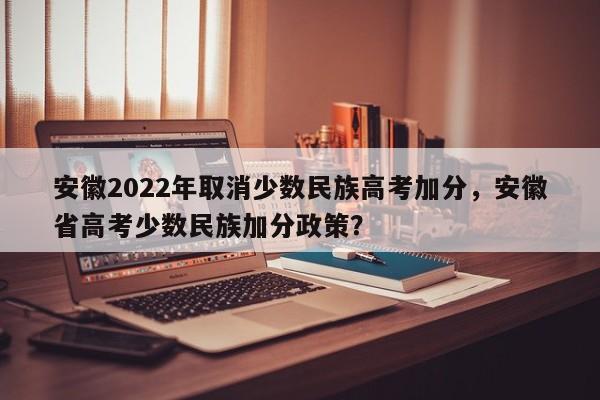 安徽2022年取消少数民族高考加分，安徽省高考少数民族加分政策？